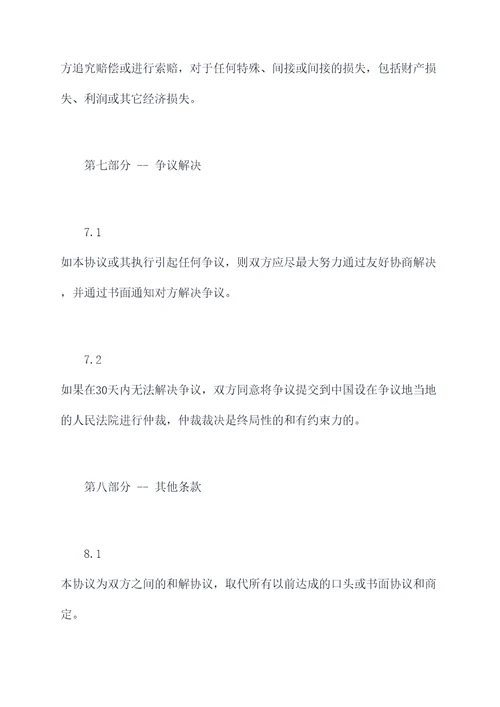 方追究赔偿或进行索赔，对于任何特殊、间接或间接的损失，包括财产损失、利润或其它经济损失。

第七部分 -- 争议解决

7.1

如本协议或其执行引起任何争议，则双方应尽最大努力通过友好协商解决，并通过书面通知对方解决争议。

7.2

如果在30天内无法解决争议，双方同意将争议提交到中国设在争议地当地的人民法院进行仲裁，仲裁裁决是终局性的和有约束力的。

第八部分 -- 其他条款

8.1

本协议为双方之间的和解协议，取代所有以前达成的口头或书面协议和商定。